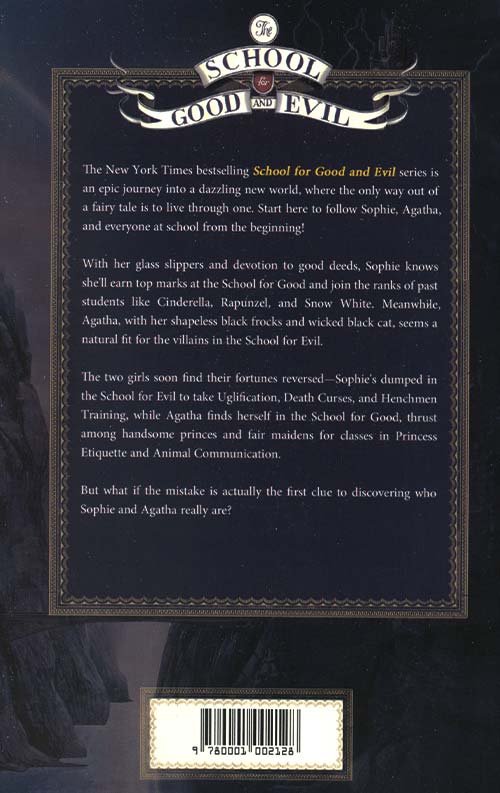 The SCHOOL for GOOD AND EVIL

The New York Times bestselling School for Good and Evil series is an epic journey into a dazzling new world, where the only way out of a fairy tale is to live through one. Start here to follow Sophie, Agatha, and everyone at school from the beginning!

With her glass slippers and devotion to good deeds, Sophie knows she'll earn top marks at the School for Good and join the ranks of past students like Cinderella, Rapunzel, and Snow White. Meanwhile, Agatha, with her shapeless black frocks and wicked black cat, seems a natural fit for the villains in the School for Evil.

The two girls soon find their fortunes reversed—Sophie's dumped in the School for Evil to take Uglification, Death Curses, and Henchmen Training, while Agatha finds herself in the School for Good, thrust among handsome princes and fair maidens for classes in Princess Etiquette and Animal Communication.

But what if the mistake is actually the first clue to discovering who Sophie and Agatha really are?

9 780001 002128